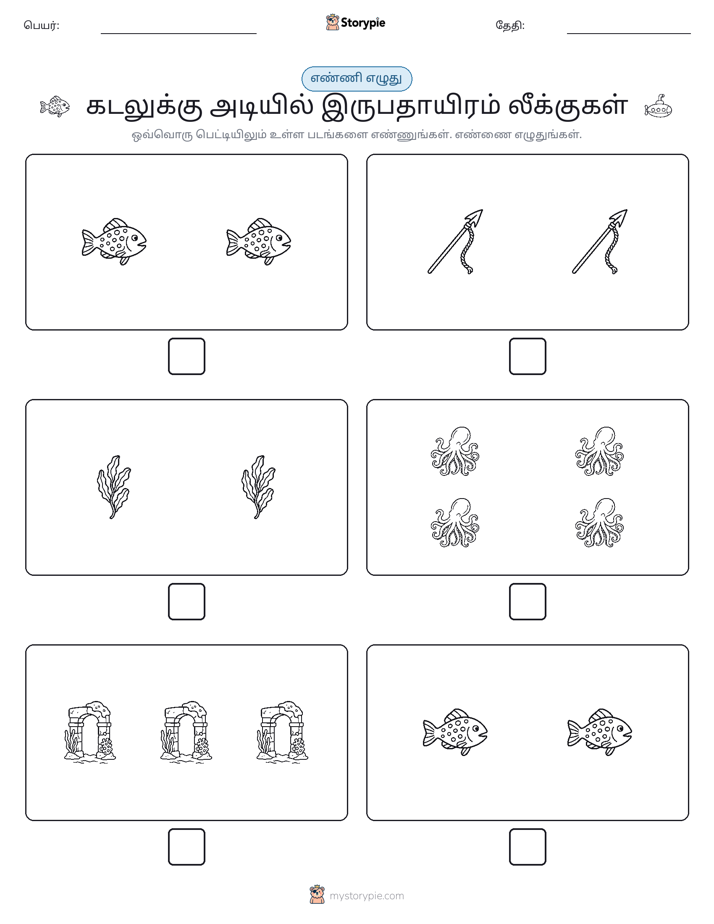 பெயர்: ____ Storypie தேதி: ____

எண்ணி எழுது

கடலுக்கு அடியில் இருபதாயிரம் லீக்குகள்

ஒவ்வொரு பெட்டியிலும் உள்ள படங்களை எண்ணுங்கள். எண்ணை எழுதுங்கள்.

☐ ☐

☐ ☐

☐ ☐

mystorypie.com